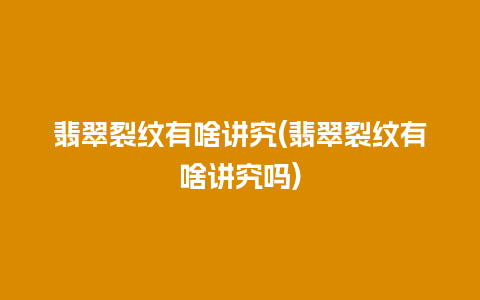 翡翠裂纹有啥讲究(翡翠裂纹有啥讲究吗)